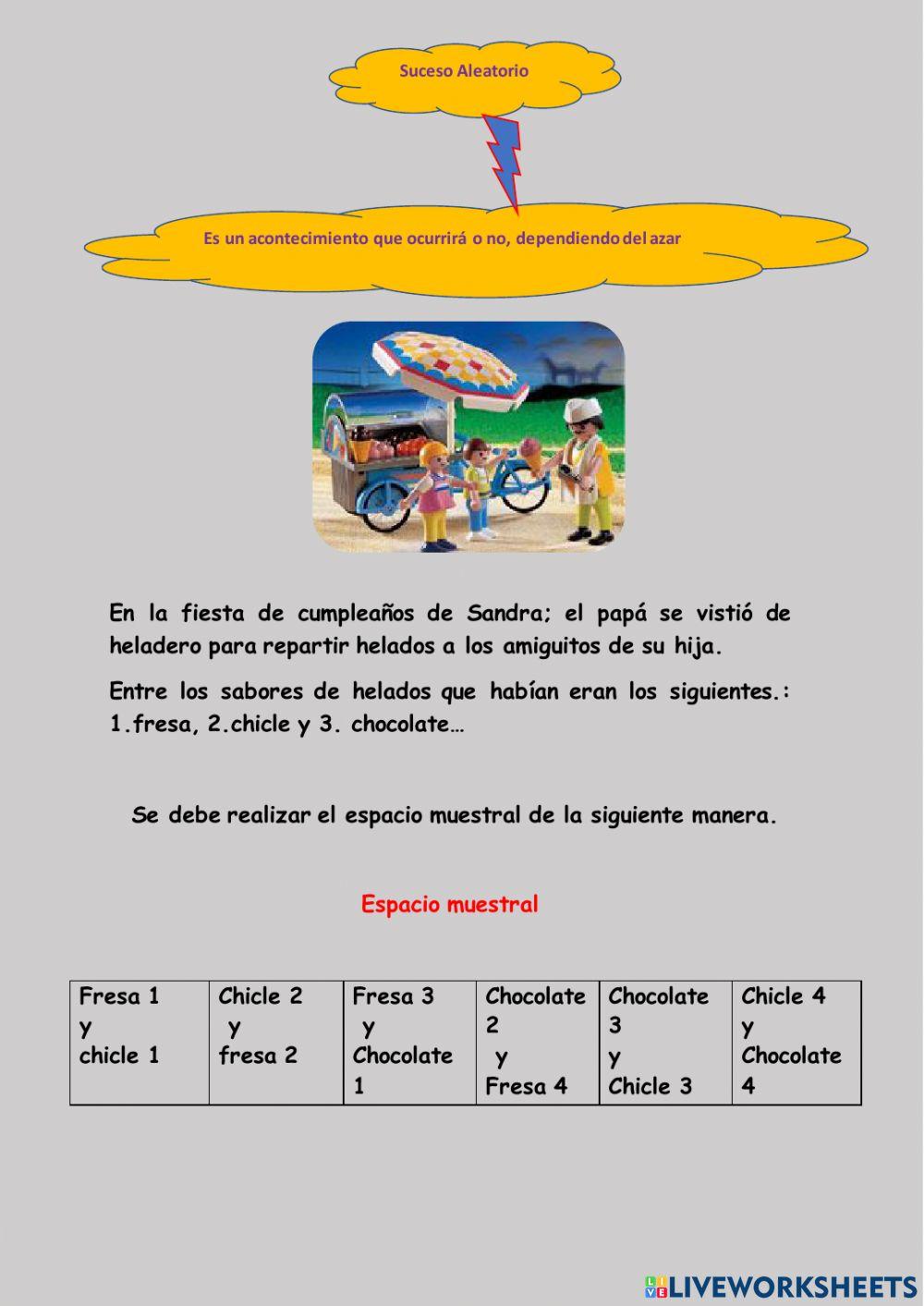 Suceso Aleatorio

Es un acontecimiento que ocurrirá o no, dependiendo del azar

En la fiesta de cumpleaños de Sandra; el papá se vistió de heladero para repartir helados a los amiguitos de su hija.

Entre los sabores de helados que habían eran los siguientes.: 1.fresa, 2.chicle y 3. chocolate…

Se debe realizar el espacio muestral de la siguiente manera.

Espacio muestral

| Fresa 1 y chicle 1 | Chicle 2 y fresa 2 | Fresa 3 y Chocolate 1 | Chocolate 2 y Fresa 4 | Chocolate 3 y Chicle 3 | Chicle 4 y Chocolate 4 |
|---|---|---|---|---|---|

LIVEWORKSHEETS